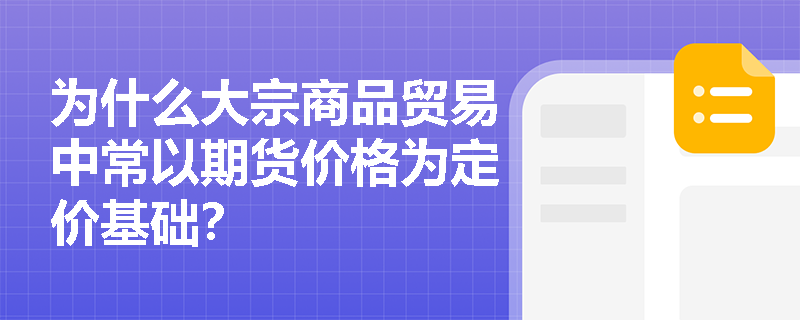 为什么大宗商品贸易中常以期货价格为定价基础?